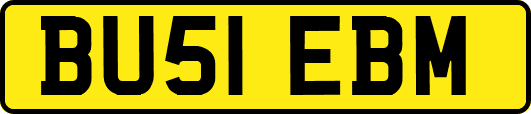 BU51 EBM